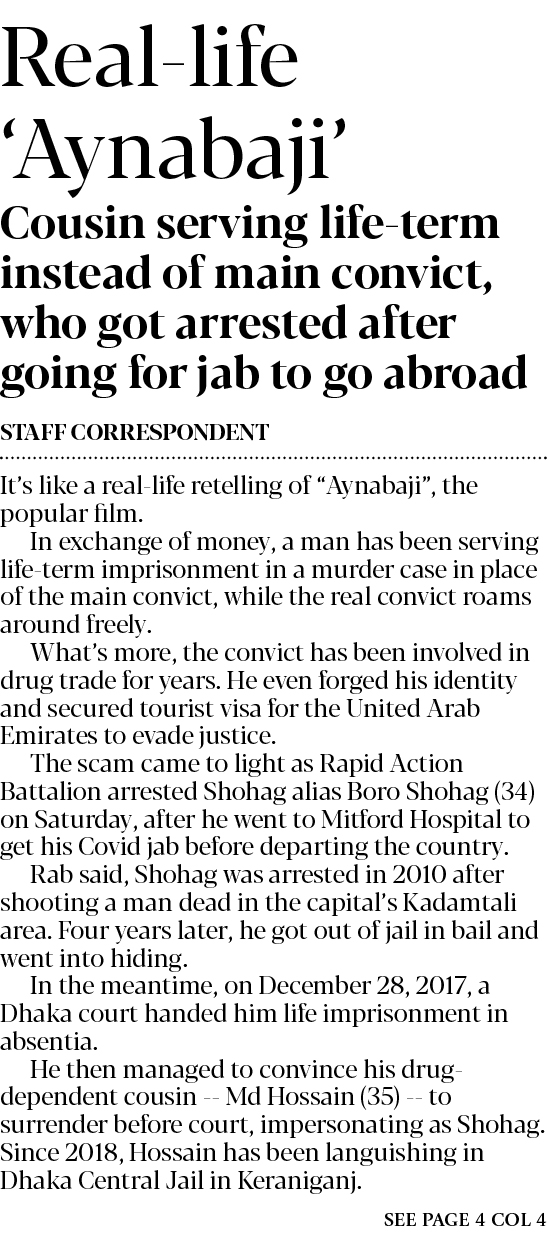 Real-life 'Aynabaji'

Cousin serving life-term instead of main convict, who got arrested after going for jab to go abroad

STAFF CORRESPONDENT

It's like a real-life retelling of "Aynabaji", the popular film.

In exchange of money, a man has been serving life-term imprisonment in a murder case in place of the main convict, while the real convict roams around freely.

What's more, the convict has been involved in drug trade for years. He even forged his identity and secured tourist visa for the United Arab Emirates to evade justice.

The scam came to light as Rapid Action Battalion arrested Shohag alias Boro Shohag (34) on Saturday, after he went to Mitford Hospital to get his Covid jab before departing the country.

Rab said, Shohag was arrested in 2010 after shooting a man dead in the capital's Kadamtali area. Four years later, he got out of jail in bail and went into hiding.

In the meantime, on December 28, 2017, a Dhaka court handed him life imprisonment in absentia.

He then managed to convince his drug-dependent cousin -- Md Hossain (35) -- to surrender before court, impersonating as Shohag. Since 2018, Hossain has been languishing in Dhaka Central Jail in Keraniganj.

SEE PAGE 4 COL 4